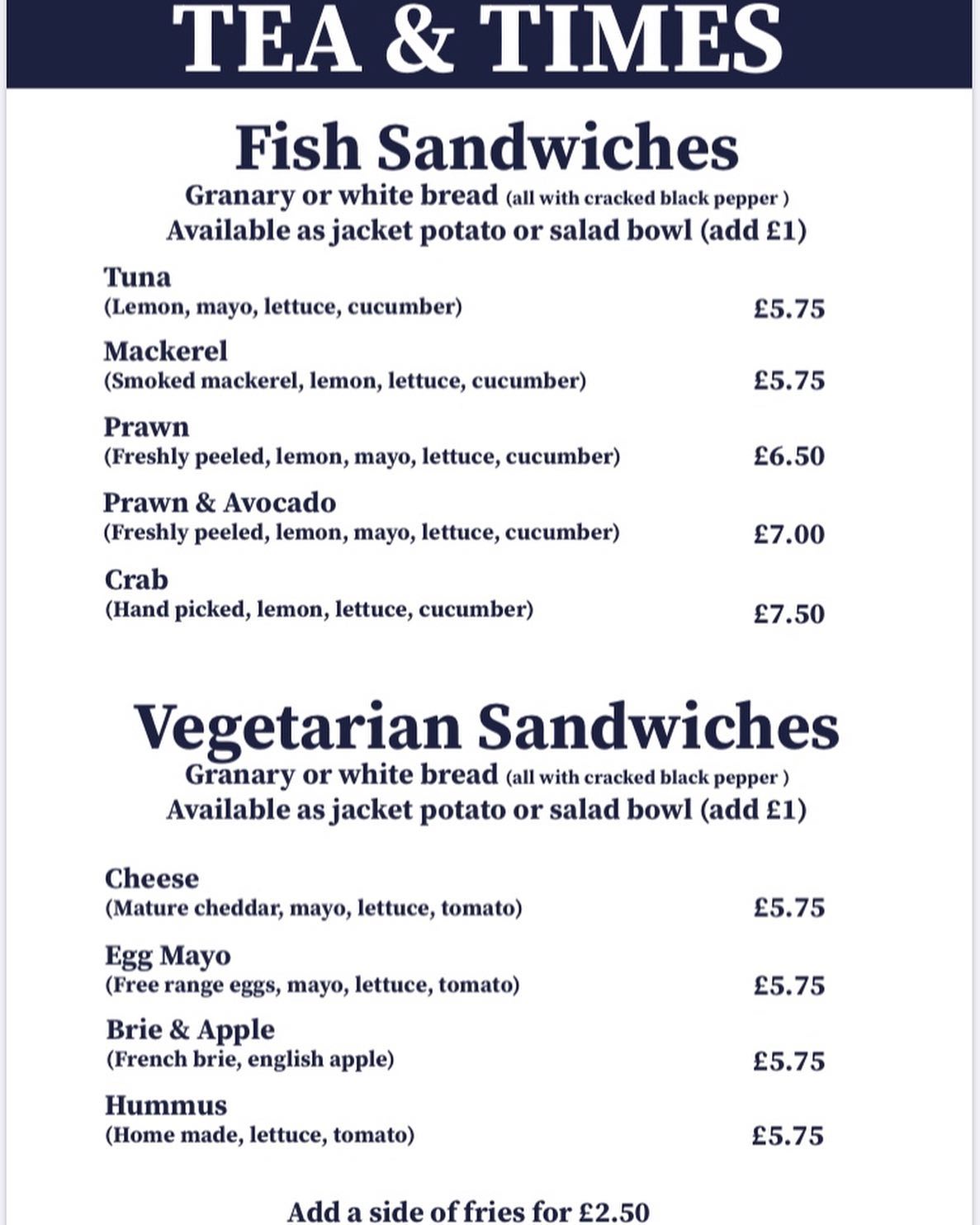 TEA & TIMES

Fish Sandwiches
Granary or white bread (all with cracked black pepper )
Available as jacket potato or salad bowl (add £1)

Tuna
(Lemon, mayo, lettuce, cucumber) £5.75

Mackerel
(Smoked mackerel, lemon, lettuce, cucumber) £5.75

Prawn
(Freshly peeled, lemon, mayo, lettuce, cucumber) £6.50

Prawn & Avocado
(Freshly peeled, lemon, mayo, lettuce, cucumber) £7.00

Crab
(Hand picked, lemon, lettuce, cucumber) £7.50

Vegetarian Sandwiches
Granary or white bread (all with cracked black pepper )
Available as jacket potato or salad bowl (add £1)

Cheese
(Mature cheddar, mayo, lettuce, tomato) £5.75

Egg Mayo
(Free range eggs, mayo, lettuce, tomato) £5.75

Brie & Apple
(French brie, english apple) £5.75

Hummus
(Home made, lettuce, tomato) £5.75

Add a side of fries for £2.50